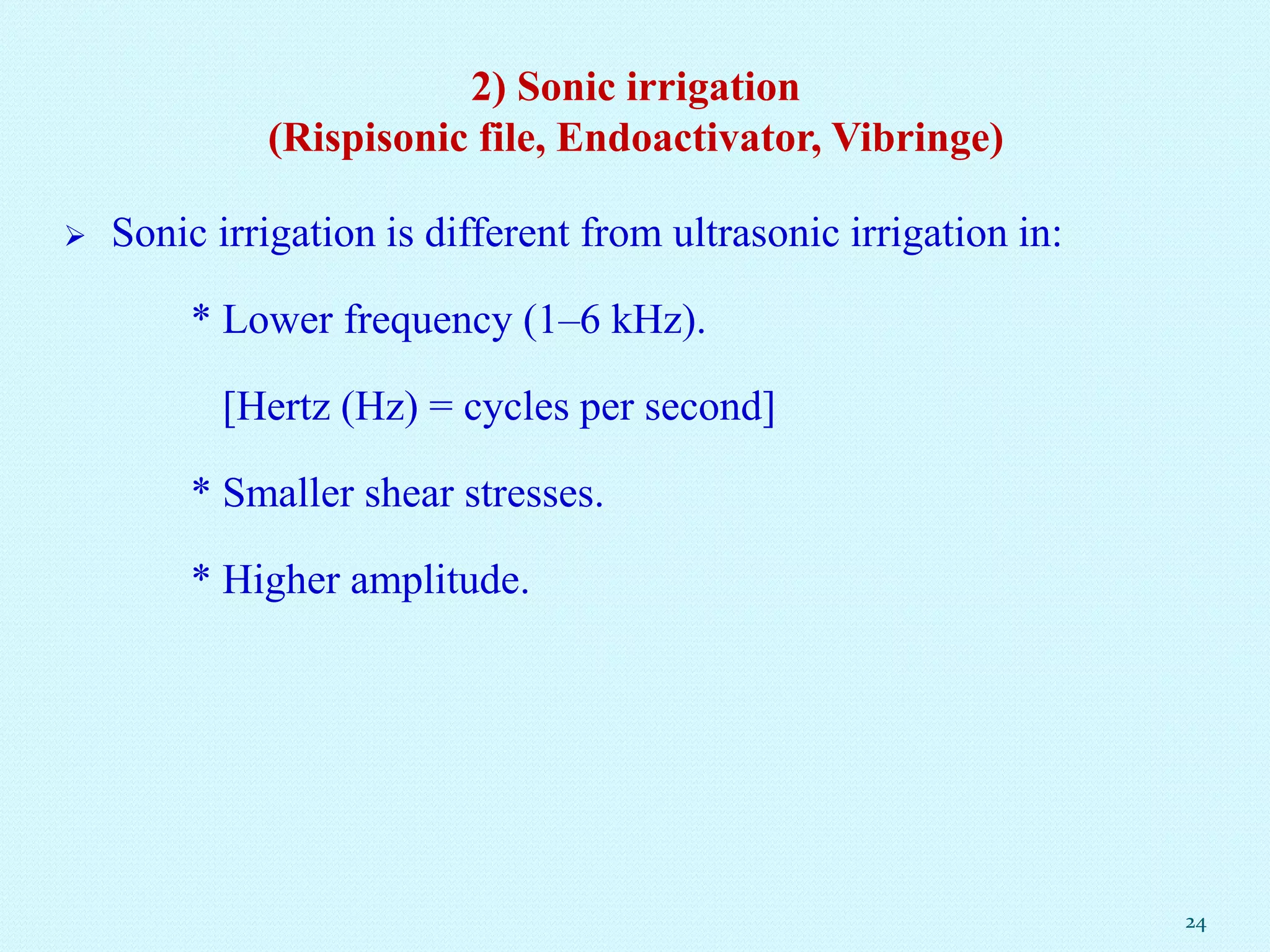 2) Sonic irrigation
(Rispisonic file, Endoactivator, Vibringe)

➢ Sonic irrigation is different from ultrasonic irrigation in:

* Lower frequency (1–6 kHz).

[Hertz (Hz) = cycles per second]

* Smaller shear stresses.

* Higher amplitude.

24